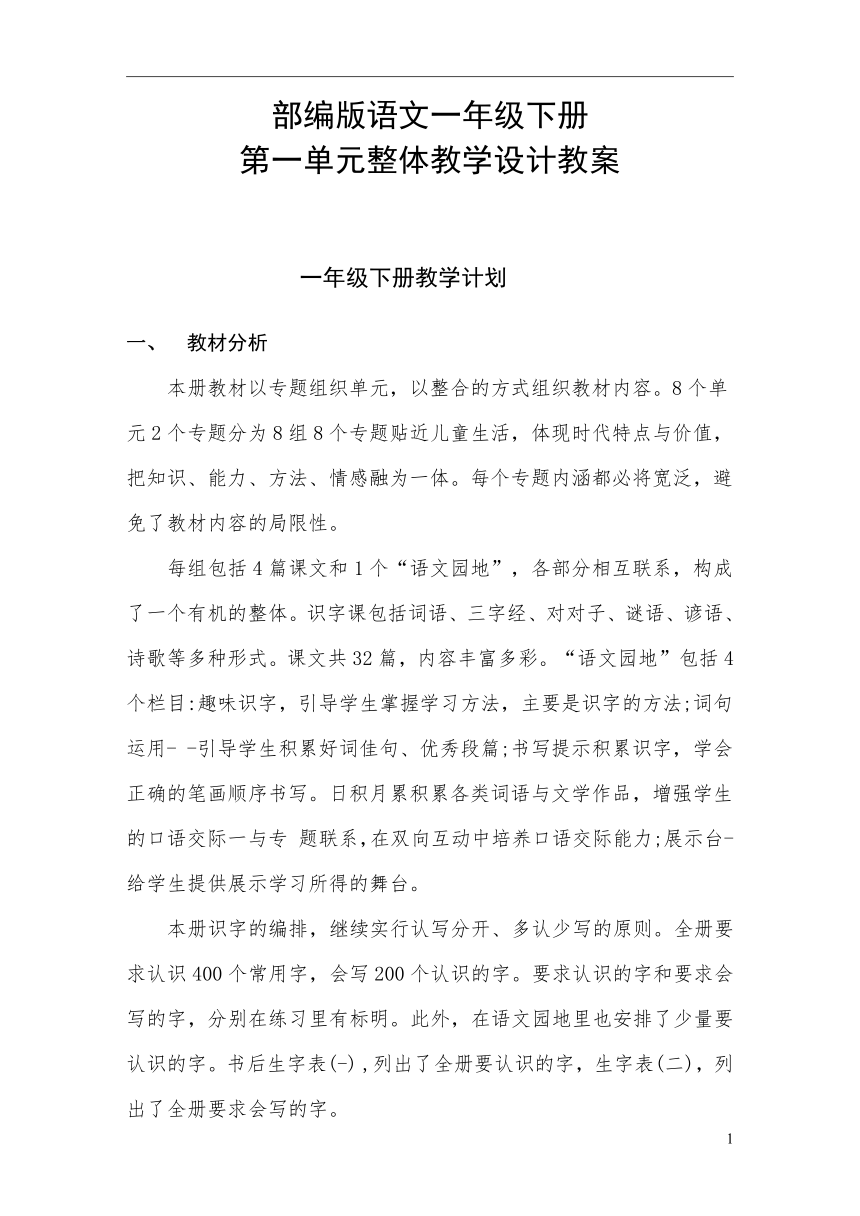 部编版语文一年级下册
第一单元整体教学设计教案

一年级下册教学计划

一、　教材分析

本册教材以专题组织单元，以整合的方式组织教材内容。8个单元2个专题分为8组8个专题贴近儿童生活，体现时代特点与价值，把知识、能力、方法、情感融为一体。每个专题内涵都必将宽泛，避免了教材内容的局限性。

每组包括4篇课文和1个“语文园地”，各部分相互联系，构成了一个有机的整体。识字课包括词语、三字经、对对子、谜语、谚语、诗歌等多种形式。课文共32篇，内容丰富多彩。“语文园地”包括4个栏目:趣味识字，引导学生掌握学习方法，主要是识字的方法;词句运用- -引导学生积累好词佳句、优秀段篇;书写提示积累识字，学会正确的笔画顺序书写。日积月累积累各类词语与文学作品，增强学生的口语交际一与专 题联系，在双向互动中培养口语交际能力;展示台-给学生提供展示学习所得的舞台。

本册识字的编排，继续实行认写分开、多认少写的原则。全册要求认识400个常用字，会写200个认识的字。要求认识的字和要求会写的字，分别在练习里有标明。此外，在语文园地里也安排了少量要认识的字。书后生字表(-)，列出了全册要认识的字，生字表(二)，列出了全册要求会写的字。

1